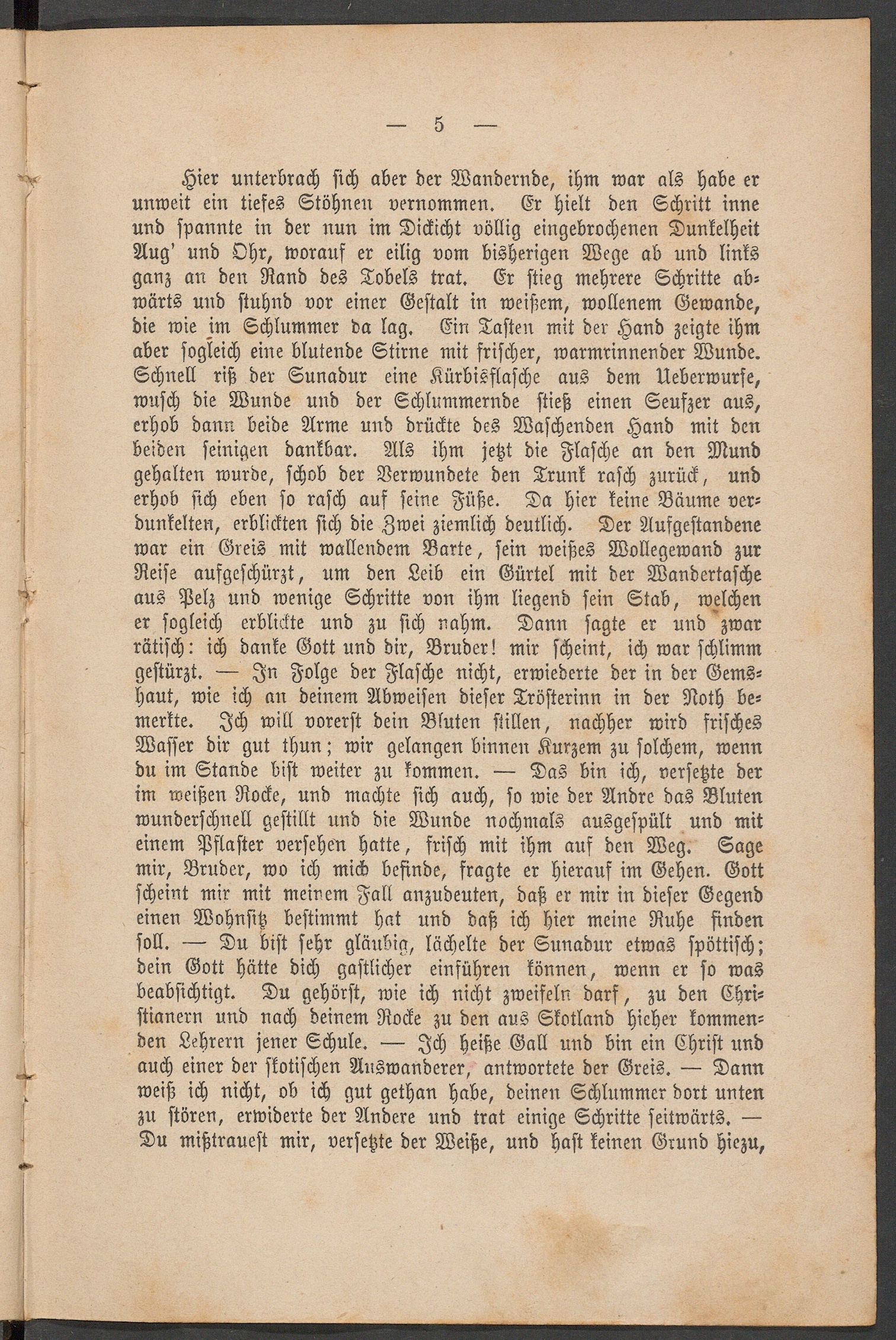 — 5 —

Hier unterbrach sich aber der Wandernde, ihm war als habe er unweit ein tiefes Stöhnen vernommen. Er hielt den Schritt inne und spannte in der nun im Dickicht völlig eingebrochenen Dunkelheit Aug' und Ohr, worauf er eilig vom bisherigen Wege ab und links ganz an den Rand des Tobels trat. Er stieg mehrere Schritte abwärts und stuhnd vor einer Gestalt in weißem, wollenem Gewande, die wie im Schlummer da lag. Ein Tasten mit der Hand zeigte ihm aber sogleich eine blutende Stirne mit frischer, warmrinnender Wunde. Schnell riß der Sunadur eine Kürbisflasche aus dem Ueberwurfe, wusch die Wunde und der Schlummernde stieß einen Seufzer aus, erhob dann beide Arme und drückte des Waschenden Hand mit den beiden seinigen dankbar. Als ihm jetzt die Flasche an den Mund gehalten wurde, schob der Verwundete den Trunk rasch zurück, und erhob sich eben so rasch auf seine Füße. Da hier keine Bäume verdunkelten, erblickten sich die Zwei ziemlich deutlich. Der Aufgestandene war ein Greis mit wallendem Barte, sein weißes Wollegewand zur Reise aufgeschürzt, um den Leib ein Gürtel mit der Wandertasche aus Pelz und wenige Schritte von ihm liegend sein Stab, welchen er sogleich erblickte und zu sich nahm. Dann sagte er und zwar rätisch: ich danke Gott und dir, Bruder! mir scheint, ich war schlimm gestürzt. — In Folge der Flasche nicht, erwiederte der in der Gemshaut, wie ich an deinem Abweisen dieser Trösterinn in der Noth bemerkte. Ich will vorerst dein Bluten stillen, nachher wird frisches Wasser dir gut thun; wir gelangen binnen Kurzem zu solchem, wenn du im Stande bist weiter zu kommen. — Das bin ich, versetzte der im weißen Rocke, und machte sich auch, so wie der Andre das Bluten wunderschnell gestillt und die Wunde nochmals ausgespült und mit einem Pflaster versehen hatte, frisch mit ihm auf den Weg. Sage mir, Bruder, wo ich mich befinde, fragte er hierauf im Gehen. Gott scheint mir mit meinem Fall anzudeuten, daß er mir in dieser Gegend einen Wohnsitz bestimmt hat und daß ich hier meine Ruhe finden soll. — Du bist sehr gläubig, lächelte der Sunadur etwas spöttisch; dein Gott hätte dich gastlicher einführen können, wenn er so was beabsichtigt. Du gehörst, wie ich nicht zweifeln darf, zu den Christianern und nach deinem Rocke zu den aus Skotland hieher kommenden Lehrern jener Schule. — Ich heiße Gall und bin ein Christ und auch einer der skotischen Auswanderer, antwortete der Greis. — Dann weiß ich nicht, ob ich gut gethan habe, deinen Schlummer dort unten zu stören, erwiderte der Andere und trat einige Schritte seitwärts. — Du mißtrauest mir, versetzte der Weiße, und hast keinen Grund hiezu,